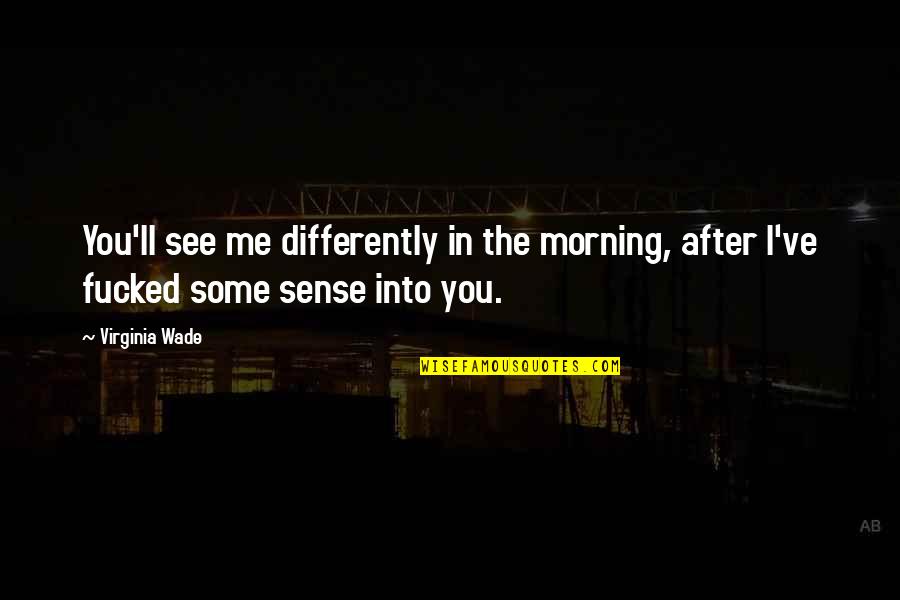 You'll see me differently in the morning, after I've fucked some sense into you.

~ Virginia Wade

WISEFAMOUSQUOTES.COM

AB